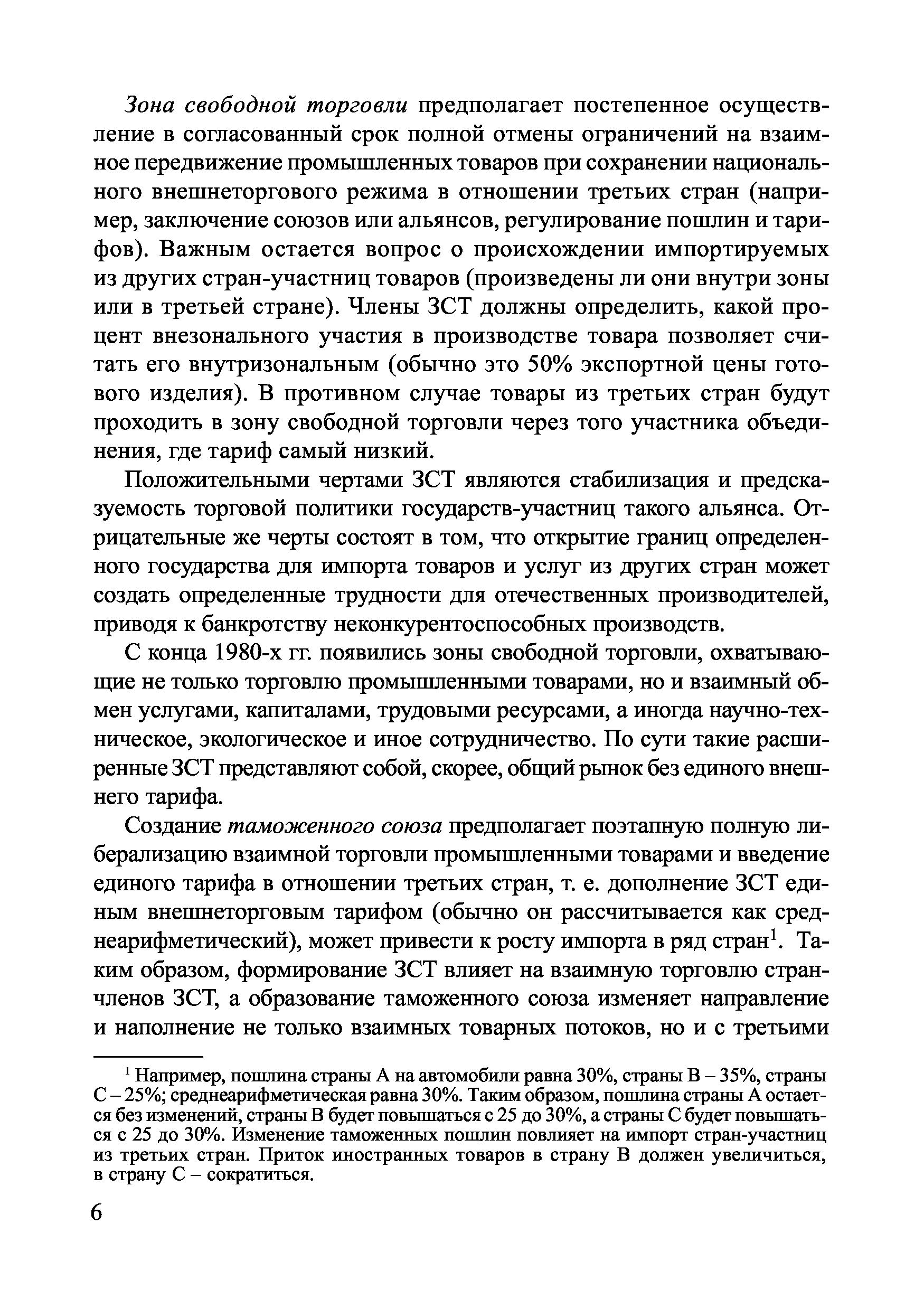 Зона свободной торговли предполагает постепенное осуществление в согласованный срок полной отмены ограничений на взаимное передвижение промышленных товаров при сохранении национального внешнеторгового режима в отношении третьих стран (например, заключение союзов или альянсов, регулирование пошлин и тарифов). Важным остается вопрос о происхождении импортируемых из других стран-участниц товаров (произведены ли они внутри зоны или в третьей стране). Члены ЗСТ должны определить, какой процент внезонального участия в производстве товара позволяет считать его внутризональным (обычно это 50% экспортной цены готового изделия). В противном случае товары из третьих стран будут проходить в зону свободной торговли через того участника объединения, где тариф самый низкий.

Положительными чертами ЗСТ являются стабилизация и предсказуемость торговой политики государств-участниц такого альянса. Отрицательные же черты состоят в том, что открытие границ определенного государства для импорта товаров и услуг из других стран может создать определенные трудности для отечественных производителей, приводя к банкротству неконкурентоспособных производств.

С конца 1980-х гг. появились зоны свободной торговли, охватывающие не только торговлю промышленными товарами, но и взаимный обмен услугами, капиталами, трудовыми ресурсами, а иногда научно-техническое, экологическое и иное сотрудничество. По сути такие расширенные ЗСТ представляют собой, скорее, общий рынок без единого внешнего тарифа.

Создание таможенного союза предполагает поэтапную полную либерализацию взаимной торговли промышленными товарами и введение единого тарифа в отношении третьих стран, т. е. дополнение ЗСТ единым внешнеторговым тарифом (обычно он рассчитывается как среднеарифметический), может привести к росту импорта в ряд стран$^1$. Таким образом, формирование ЗСТ влияет на взаимную торговлю стран-членов ЗСТ, а образование таможенного союза изменяет направление и наполнение не только взаимных товарных потоков, но и с третьими

$^1$ Например, пошлина страны А на автомобили равна 30%, страны В – 35%, страны С – 25%; среднеарифметическая равна 30%. Таким образом, пошлина страны А остается без изменений, страны В будет повышаться с 25 до 30%, а страны С будет повышаться с 25 до 30%. Изменение таможенных пошлин повлияет на импорт стран-участниц из третьих стран. Приток иностранных товаров в страну В должен увеличиться, в страну С – сократиться.

6